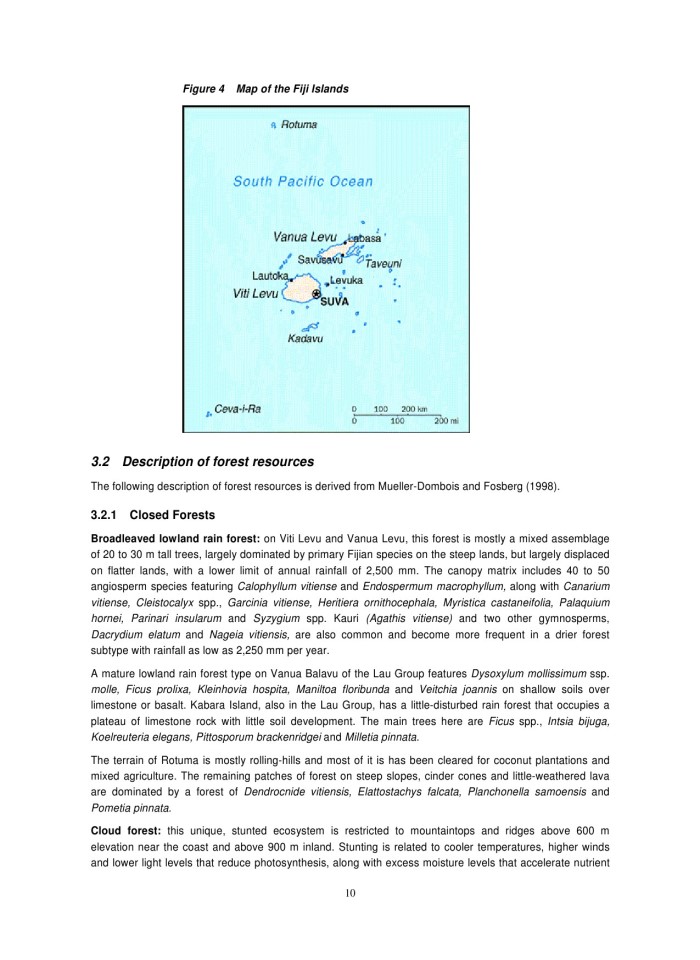 Figure 4 Map of the Fiji Islands

Rotuma

South Pacific Ocean

Vanua Levu

Labasa

Savusavu

Taveuni

Lautoka

Levuka

Viti Levu

SUVA

Kadavu

Ceva-i-Ra

0 100 200 km
0 100 200 mi

3.2 Description of forest resources

The following description of forest resources is derived from Mueller-Dombois and Fosberg (1998).

3.2.1 Closed Forests

Broadleaved lowland rain forest: on Viti Levu and Vanua Levu, this forest is mostly a mixed assemblage of 20 to 30 m tall trees, largely dominated by primary Fijian species on the steep lands, but largely displaced on flatter lands, with a lower limit of annual rainfall of 2,500 mm. The canopy matrix includes 40 to 50 angiosperm species featuring Calophyllum vitiense and Endospermum macrophyllum, along with Canarium vitiense, Cleistocalyx spp., Garcinia vitiense, Heritiera ornithocephala, Myristica castaneifolia, Palaquium hornei, Parinari insularum and Syzygium spp. Kauri (Agathis vitiense) and two other gymnosperms, Dacrydium elatum and Nageia vitiensis, are also common and become more frequent in a drier forest subtype with rainfall as low as 2,250 mm per year.

A mature lowland rain forest type on Vanua Balavu of the Lau Group features Dysoxylum mollissimum ssp. molle, Ficus prolixa, Kleinhovia hospita, Maniltoa floribunda and Veitchia joannis on shallow soils over limestone or basalt. Kabara Island, also in the Lau Group, has a little-disturbed rain forest that occupies a plateau of limestone rock with little soil development. The main trees here are Ficus spp., Intsia bijuga, Koelreuteria elegans, Pittosporum brackenridgei and Milletia pinnata.

The terrain of Rotuma is mostly rolling-hills and most of it is has been cleared for coconut plantations and mixed agriculture. The remaining patches of forest on steep slopes, cinder cones and little-weathered lava are dominated by a forest of Dendrocnide vitiensis, Elattostachys falcata, Planchonella samoensis and Pometia pinnata.

Cloud forest: this unique, stunted ecosystem is restricted to mountaintops and ridges above 600 m elevation near the coast and above 900 m inland. Stunting is related to cooler temperatures, higher winds and lower light levels that reduce photosynthesis, along with excess moisture levels that accelerate nutrient

10